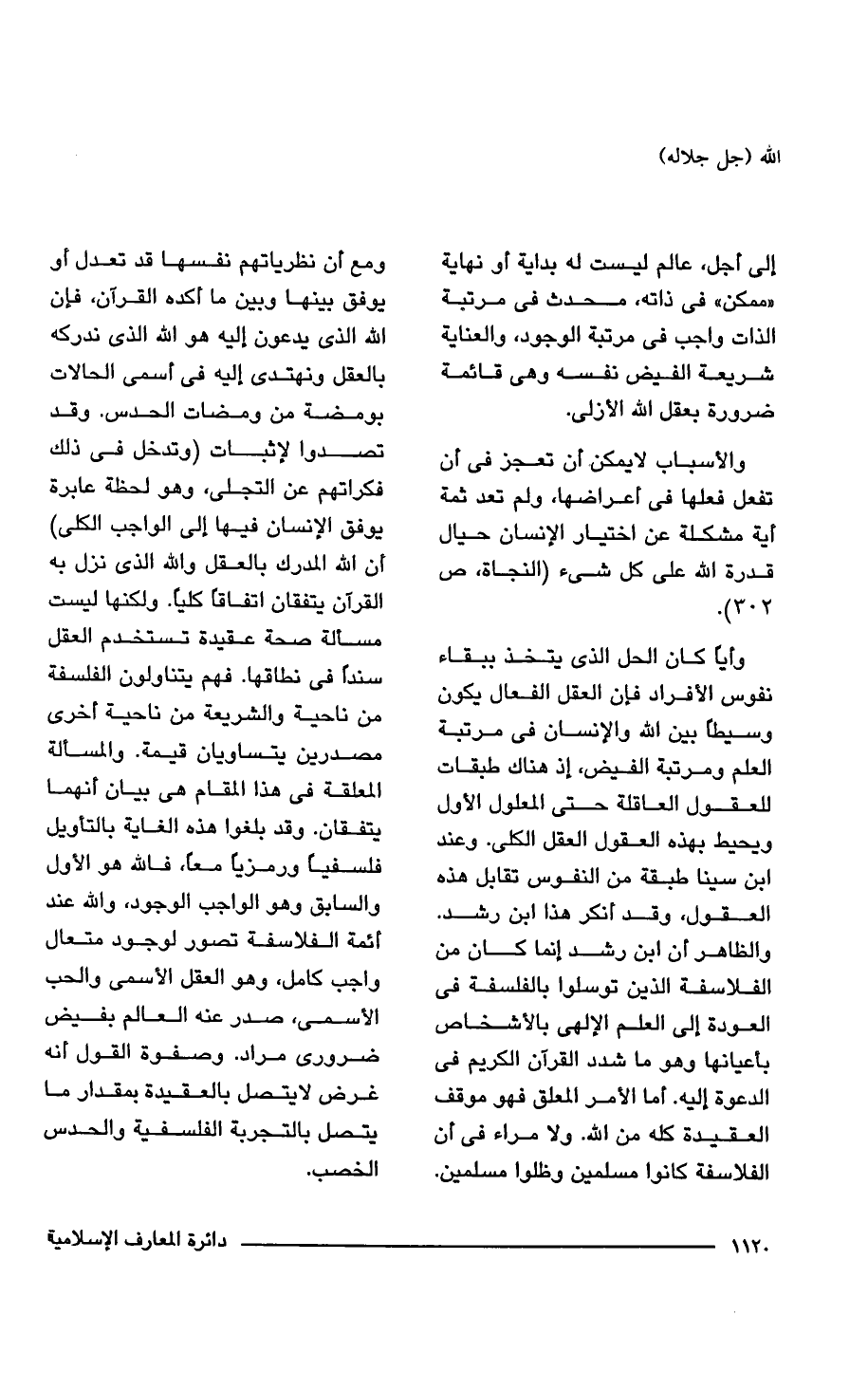 الله (جل جلاله)

إلى أجل، عالم ليست له بداية أو نهاية «ممكن» فى ذاته، محدث فى مرتبة الذات واجب فى مرتبة الوجود، والعناية شريعة الفيض نفسه وهى قائمة ضرورة بعقل الله الأزلى.

والأسباب لايمكن أن تعجز فى أن تفعل فعلها فى أعراضها، ولم تعد ثمة أية مشكلة عن اختيار الإنسان حيال قدرة الله على كل شىء (النجاة، ص ٣٠٢).

وأياً كان الحل الذى يتخذ ببقاء نفوس الأفراد فإن العقل الفعال يكون وسيطاً بين الله والإنسان فى مرتبة العلم ومرتبة الفيض، إذ هناك طبقات للعقول العاقلة حتى المعلول الأول ويحيط بهذه العقول العقل الكلى. وعند ابن سينا طبقة من النفوس تقابل هذه العقول، وقد أنكر هذا ابن رشد. والظاهر أن ابن رشد إنما كان من الفلاسفة الذين توسلوا بالفلسفة فى العودة إلى العلم الإلهى بالأشخاص بأعيانها وهو ما شدد القرآن الكريم فى الدعوة إليه. أما الأمر المعلق فهو موقف العقيدة كله من الله. ولا مراء فى أن الفلاسفة كانوا مسلمين وظلوا مسلمين.

ومع أن نظرياتهم نفسها قد تعدل أو يوفق بينها وبين ما أكده القرآن، فإن الله الذى يدعون إليه هو الله الذى ندركه بالعقل ونهتدى إليه فى أسمى الحالات بومضة من ومضات الحدس. وقد تصدوا لإثبات (وتدخل فى ذلك فكراتهم عن التجلى، وهو لحظة عابرة يوفق الإنسان فيها إلى الواجب الكلى) أن الله المدرك بالعقل والله الذى نزل به القرآن يتفقان اتفاقاً كلياً. ولكنها ليست مسألة صحة عقيدة تستخدم العقل سنداً فى نطاقها. فهم يتناولون الفلسفة من ناحية والشريعة من ناحية أخرى مصدرين يتساويان قيمة. والمسألة المعلقة فى هذا المقام هى بيان أنهما يتفقان. وقد بلغوا هذه الغاية بالتأويل فلسفياً ورمزياً معاً، فالله هو الأول والسابق وهو الواجب الوجود، والله عند أئمة الفلاسفة تصور لوجود متعال واجب كامل، وهو العقل الأسمى والحب الأسمى، صدر عنه العالم بفيض ضرورى مراد. وصفوة القول أنه غرض لايتصل بالعقيدة بمقدار ما يتصل بالتجربة الفلسفية والحدس الخصب.

١١٢٠ دائرة المعارف الإسلامية